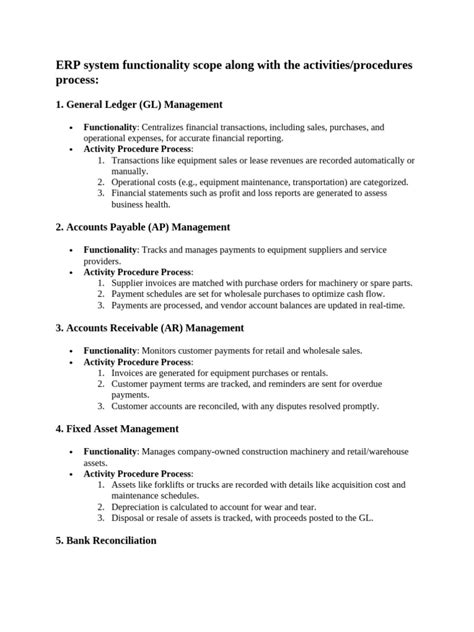 ERP system functionality scope along with the activities/procedures process:

1. General Ledger (GL) Management

• Functionality: Centralizes financial transactions, including sales, purchases, and operational expenses, for accurate financial reporting.
• Activity Procedure Process:
1. Transactions like equipment sales or lease revenues are recorded automatically or manually.
2. Operational costs (e.g., equipment maintenance, transportation) are categorized.
3. Financial statements such as profit and loss reports are generated to assess business health.

2. Accounts Payable (AP) Management

• Functionality: Tracks and manages payments to equipment suppliers and service providers.
• Activity Procedure Process:
1. Supplier invoices are matched with purchase orders for machinery or spare parts.
2. Payment schedules are set for wholesale purchases to optimize cash flow.
3. Payments are processed, and vendor account balances are updated in real-time.

3. Accounts Receivable (AR) Management

• Functionality: Monitors customer payments for retail and wholesale sales.
• Activity Procedure Process:
1. Invoices are generated for equipment purchases or rentals.
2. Customer payment terms are tracked, and reminders are sent for overdue payments.
3. Customer accounts are reconciled, with any disputes resolved promptly.

4. Fixed Asset Management

• Functionality: Manages company-owned construction machinery and retail/warehouse assets.
• Activity Procedure Process:
1. Assets like forklifts or trucks are recorded with details like acquisition cost and maintenance schedules.
2. Depreciation is calculated to account for wear and tear.
3. Disposal or resale of assets is tracked, with proceeds posted to the GL.

5. Bank Reconciliation